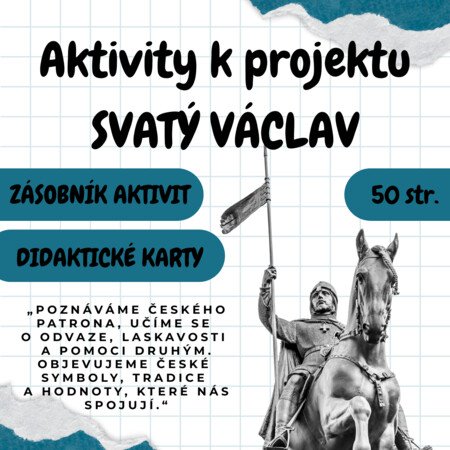 Aktivity k projektu
SVATÝ VÁCLAV

ZÁSOBNÍK AKTIVIT

50 str.

DIDAKTICKÉ KARTY

„POZNÁVÁME ČESKÉHO PATRONA, UČÍME SE O ODVAZE, LASKAVOSTI A POMOCI DRUHÝM. OBJEVUJEME ČESKÉ SYMBOLY, TRADICE A HODNOTY, KTERÉ NÁS SPOJUJÍ.“